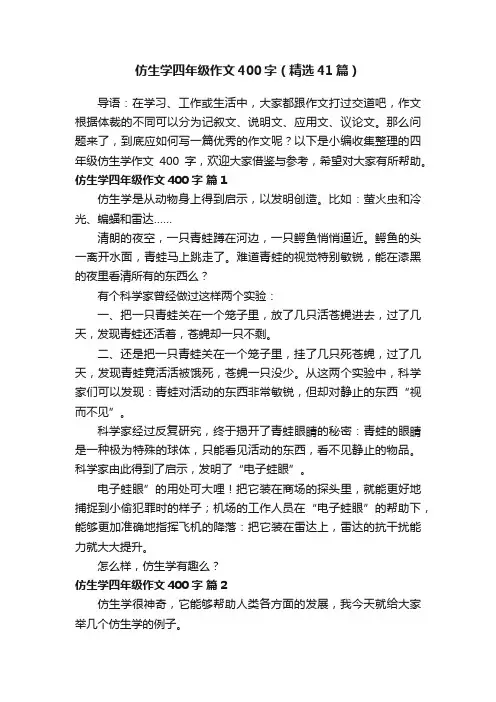 仿生学四年级作文400字（精选41篇）

导语：在学习、工作或生活中，大家都跟作文打过交道吧，作文根据体裁的不同可以分为记叙文、说明文、应用文、议论文。那么问题来了，到底应如何写一篇优秀的作文呢？以下是小编收集整理的四年级仿生学作文 400 字，欢迎大家借鉴与参考，希望对大家有所帮助。

仿生学四年级作文400字 篇1

仿生学是从动物身上得到启示，以发明创造。比如：萤火虫和冷光、蝙蝠和雷达……

清朗的夜空，一只青蛙蹲在河边，一只鳄鱼悄悄逼近。鳄鱼的头一离开水面，青蛙马上跳走了。难道青蛙的视觉特别敏锐，能在漆黑的夜里看清所有的东西么？

有个科学家曾经做过这样两个实验：

一、把一只青蛙关在一个笼子里，放了几只活苍蝇进去，过了几天，发现青蛙还活着，苍蝇却一只不剩。

二、还是把一只青蛙关在一个笼子里，挂了几只死苍蝇，过了几天，发现青蛙竟活活被饿死，苍蝇一只没少。从这两个实验中，科学家们可以发现：青蛙对活动的东西非常敏锐，但却对静止的东西“视而不见”。

科学家经过反复研究，终于揭开了青蛙眼睛的秘密：青蛙的眼睛是一种极为特殊的球体，只能看见活动的东西，看不见静止的物品。科学家由此得到了启示，发明了“电子蛙眼”。

电子蛙眼”的用处可大哩！把它装在商场的探头里，就能更好地捕捉到小偷犯罪时的样子；机场的工作人员在“电子蛙眼”的帮助下，能够更加准确地指挥飞机的降落：把它装在雷达上，雷达的抗干扰能力就大大提升。

怎么样，仿生学有趣么？

仿生学四年级作文400字 篇2

仿生学很神奇，它能够帮助人类各方面的发展，我今天就给大家举几个仿生学的例子。